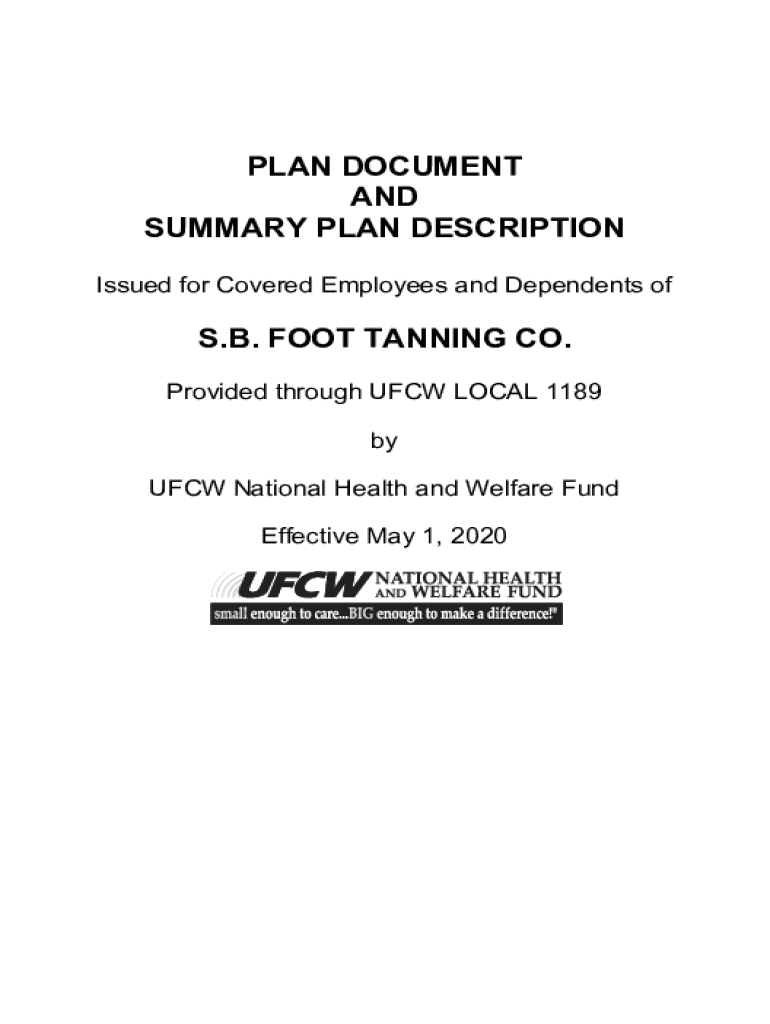 PLAN DOCUMENT
AND
SUMMARY PLAN DESCRIPTION

Issued for Covered Employees and Dependents of

S.B. FOOT TANNING CO.

Provided through UFCW LOCAL 1189

by

UFCW National Health and Welfare Fund

Effective May 1, 2020

UFCW NATIONAL HEALTH AND WELFARE FUND
small enough to care...BIG enough to make a difference!®